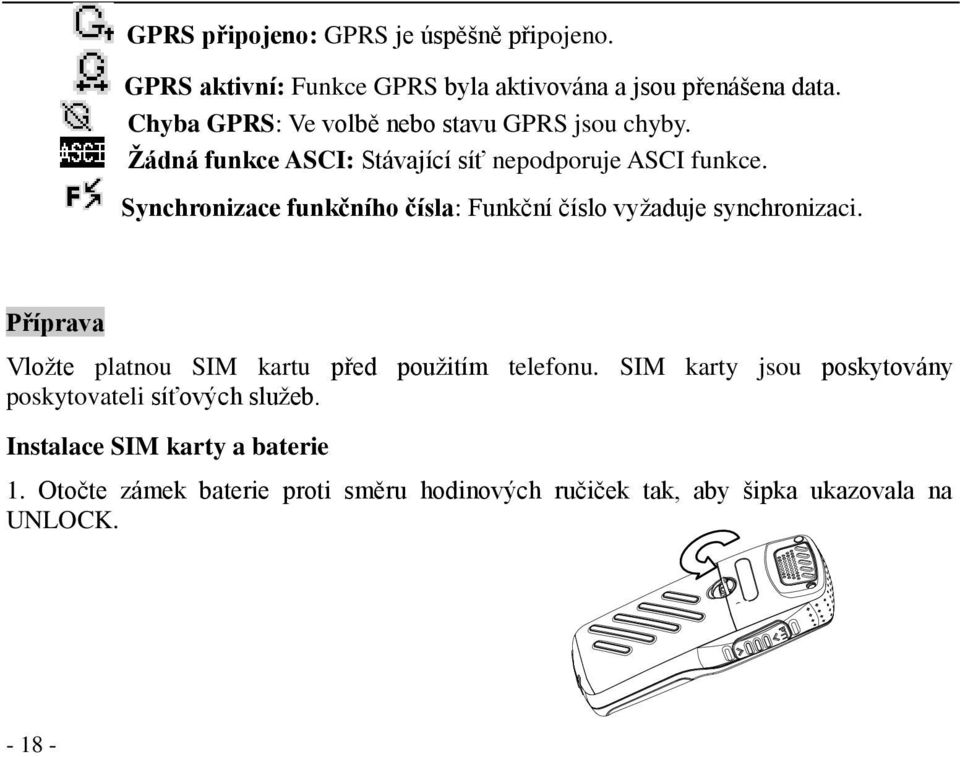 GPRS připojeno: GPRS je úspěšně připojeno.

GPRS aktivní: Funkce GPRS byla aktivována a jsou přenášena data.

Chyba GPRS: Ve volbě nebo stavu GPRS jsou chyby.

ASCI Žádná funkce ASCI: Stávající síť nepodporuje ASCI funkce.

F Synchronizace funkčního čísla: Funkční číslo vyžaduje synchronizaci.

Příprava

Vložte platnou SIM kartu před použitím telefonu. SIM karty jsou poskytovány poskytovateli síťových služeb.

Instalace SIM karty a baterie

1. Otočte zámek baterie proti směru hodinových ručiček tak, aby šipka ukazovala na UNLOCK.

- 18 -